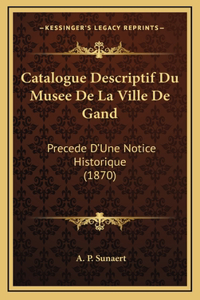 —KESSINGER'S LEGACY REPRINTS—

Catalogue Descriptif Du Musee De La Ville De Gand

Precede D'Une Notice Historique (1870)

A. P. Sunaert